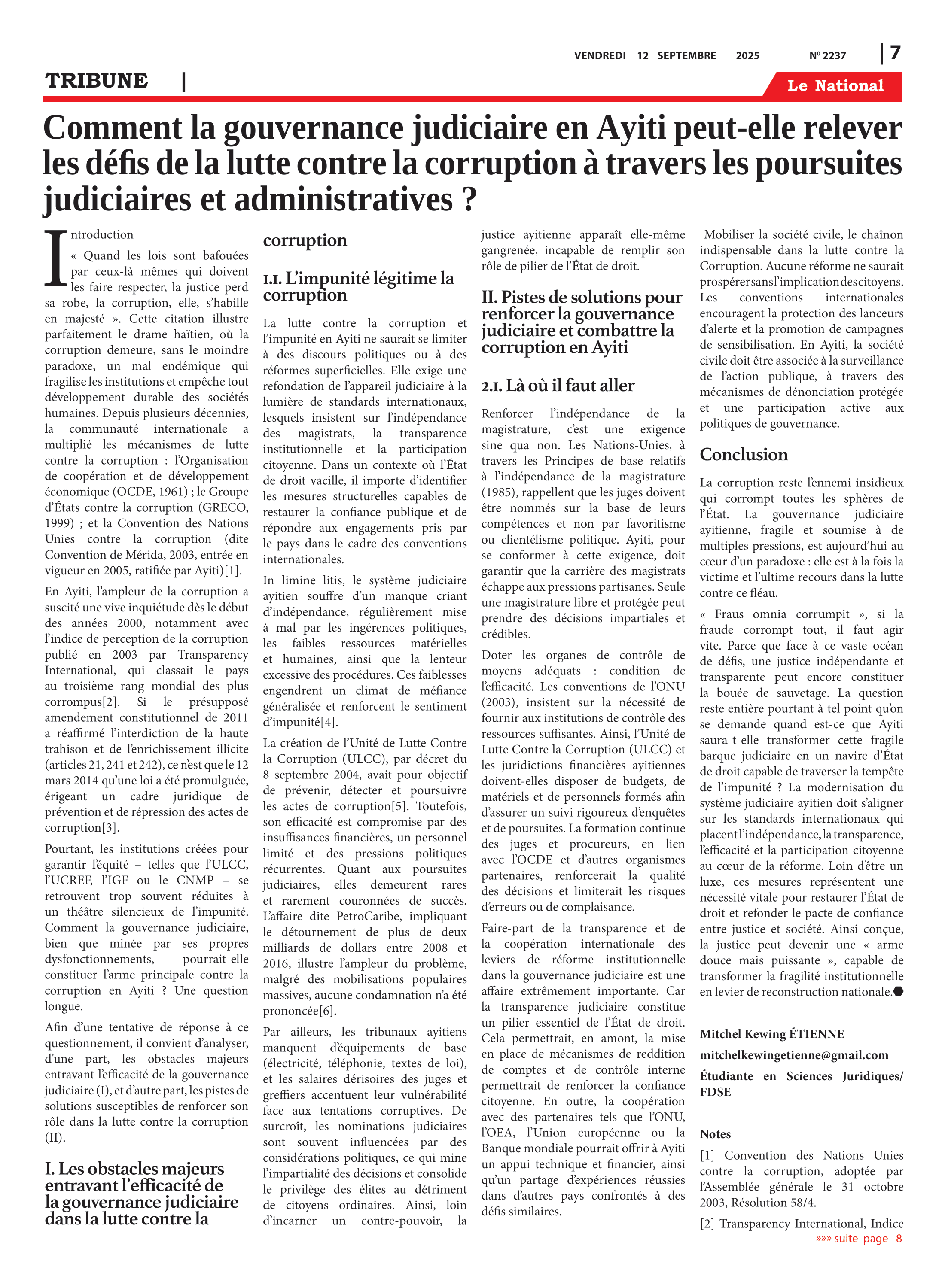 VENDREDI 12 SEPTEMBRE 2025 Nº 2237 | 7

TRIBUNE |

Le National

Comment la gouvernance judiciaire en Ayiti peut-elle relever les défis de la lutte contre la corruption à travers les poursuites judiciaires et administratives ?

Introduction

« Quand les lois sont bafouées par ceux-là mêmes qui doivent les faire respecter, la justice perd sa robe, la corruption, elle, s'habille en majesté ». Cette citation illustre parfaitement le drame haïtien, où la corruption demeure, sans le moindre paradoxe, un mal endémique qui fragilise les institutions et empêche tout développement durable des sociétés humaines. Depuis plusieurs décennies, la communauté internationale a multiplié les mécanismes de lutte contre la corruption : l'Organisation de coopération et de développement économique (OCDE, 1961) ; le Groupe d'États contre la corruption (GRECO, 1999) ; et la Convention des Nations Unies contre la corruption (dite Convention de Mérida, 2003, entrée en vigueur en 2005, ratifiée par Ayiti)[1].

En Ayiti, l'ampleur de la corruption a suscité une vive inquiétude dès le début des années 2000, notamment avec l'indice de perception de la corruption publié en 2003 par Transparency International, qui classait le pays au troisième rang mondial des plus corrompus[2]. Si le présupposé amendement constitutionnel de 2011 a réaffirmé l'interdiction de la haute trahison et de l'enrichissement illicite (articles 21, 241 et 242), ce n'est que le 12 mars 2014 qu'une loi a été promulguée, érigeant un cadre juridique de prévention et de répression des actes de corruption[3].

Pourtant, les institutions créées pour garantir l'équité – telles que l'ULCC, l'UCREF, l'IGF ou le CNMP – se retrouvent trop souvent réduites à un théâtre silencieux de l'impunité. Comment la gouvernance judiciaire, bien que minée par ses propres dysfonctionnements, pourrait-elle constituer l'arme principale contre la corruption en Ayiti ? Une question longue.

Afin d'une tentative de réponse à ce questionnement, il convient d'analyser, d'une part, les obstacles majeurs entravant l'efficacité de la gouvernance judiciaire (I), et d'autre part, les pistes de solutions susceptibles de renforcer son rôle dans la lutte contre la corruption (II).

I. Les obstacles majeurs entravant l'efficacité de la gouvernance judiciaire dans la lutte contre la corruption

1.1. L'impunité légitime la corruption

La lutte contre la corruption et l'impunité en Ayiti ne saurait se limiter à des discours politiques ou à des réformes superficielles. Elle exige une refondation de l'appareil judiciaire à la lumière de standards internationaux, lesquels insistent sur l'indépendance des magistrats, la transparence institutionnelle et la participation citoyenne. Dans un contexte où l'État de droit vacille, il importe d'identifier les mesures structurelles capables de restaurer la confiance publique et de répondre aux engagements pris par le pays dans le cadre des conventions internationales.

In limine litis, le système judiciaire ayitien souffre d'un manque criant d'indépendance, régulièrement mise à mal par les ingérences politiques, les faibles ressources matérielles et humaines, ainsi que la lenteur excessive des procédures. Ces faiblesses engendrent un climat de méfiance généralisée et renforcent le sentiment d'impunité[4].

La création de l'Unité de Lutte Contre la Corruption (ULCC), par décret du 8 septembre 2004, avait pour objectif de prévenir, détecter et poursuivre les actes de corruption[5]. Toutefois, son efficacité est compromise par des insuffisances financières, un personnel limité et des pressions politiques récurrentes. Quant aux poursuites judiciaires, elles demeurent rares et rarement couronnées de succès. L'affaire dite PetroCaribe, impliquant le détournement de plus de deux milliards de dollars entre 2008 et 2016, illustre l'ampleur du problème, malgré des mobilisations populaires massives, aucune condamnation n'a été prononcée[6].

Par ailleurs, les tribunaux ayitiens manquent d'équipements de base (électricité, téléphonie, textes de loi), et les salaires dérisoires des juges et greffiers accentuent leur vulnérabilité face aux tentations corruptives. De surcroît, les nominations judiciaires sont souvent influencées par des considérations politiques, ce qui mine l'impartialité des décisions et consolide le privilège des élites au détriment de citoyens ordinaires. Ainsi, loin d'incarner un contre-pouvoir, la justice ayitienne apparaît elle-même gangrenée, incapable de remplir son rôle de pilier de l'État de droit.

II. Pistes de solutions pour renforcer la gouvernance judiciaire et combattre la corruption en Ayiti

2.1. Là où il faut aller

Renforcer l'indépendance de la magistrature, c'est une exigence sine qua non. Les Nations-Unies, à travers les Principes de base relatifs à l'indépendance de la magistrature (1985), rappellent que les juges doivent être nommés sur la base de leurs compétences et non par favoritisme ou clientélisme politique. Ayiti, pour se conformer à cette exigence, doit garantir que la carrière des magistrats échappe aux pressions partisanes. Seule une magistrature libre et protégée peut prendre des décisions impartiales et crédibles.

Doter les organes de contrôle de moyens adéquats : condition de l'efficacité. Les conventions de l'ONU (2003), insistent sur la nécessité de fournir aux institutions de contrôle des ressources suffisantes. Ainsi, l'Unité de Lutte Contre la Corruption (ULCC) et les juridictions financières ayitiennes doivent-elles disposer de budgets, de matériels et de personnels formés afin d'assurer un suivi rigoureux d'enquêtes et de poursuites. La formation continue des juges et procureurs, en lien avec l'OCDE et d'autres organismes partenaires, renforcerait la qualité des décisions et limiterait les risques d'erreurs ou de complaisance.

Faire-part de la transparence et de la coopération internationale des leviers de réforme institutionnelle dans la gouvernance judiciaire est une affaire extrêmement importante. Car la transparence judiciaire constitue un pilier essentiel de l'État de droit. Cela permettrait, en amont, la mise en place de mécanismes de reddition de comptes et de contrôle interne permettrait de renforcer la confiance citoyenne. En outre, la coopération avec des partenaires tels que l'ONU, l'OEA, l'Union européenne ou la Banque mondiale pourrait offrir à Ayiti un appui technique et financier, ainsi qu'un partage d'expériences réussies dans d'autres pays confrontés à des défis similaires.

Mobiliser la société civile, le chaînon indispensable dans la lutte contre la Corruption. Aucune réforme ne saurait prospérer sans l'implication des citoyens. Les conventions internationales encouragent la protection des lanceurs d'alerte et la promotion de campagnes de sensibilisation. En Ayiti, la société civile doit être associée à la surveillance de l'action publique, à travers des mécanismes de dénonciation protégée et une participation active aux politiques de gouvernance.

Conclusion

La corruption reste l'ennemi insidieux qui corrompt toutes les sphères de l'État. La gouvernance judiciaire ayitienne, fragile et soumise à de multiples pressions, est aujourd'hui au cœur d'un paradoxe : elle est à la fois la victime et l'ultime recours dans la lutte contre ce fléau.

« Fraus omnia corrumpit », si la fraude corrompt tout, il faut agir vite. Parce que face à ce vaste océan de défis, une justice indépendante et transparente peut encore constituer la bouée de sauvetage. La question reste entière pourtant à tel point qu'on se demande quand est-ce que Ayiti saura-t-elle transformer cette fragile barque judiciaire en un navire d'État de droit capable de traverser la tempête de l'impunité ? La modernisation du système judiciaire ayitien doit s'aligner sur les standards internationaux qui placent l'indépendance, la transparence, l'efficacité et la participation citoyenne au cœur de la réforme. Loin d'être un luxe, ces mesures représentent une nécessité vitale pour restaurer l'État de droit et refonder le pacte de confiance entre justice et société. Ainsi conçue, la justice peut devenir une « arme douce mais puissante », capable de transformer la fragilité institutionnelle en levier de reconstruction nationale.

Mitchel Kewing ÉTIENNE
mitchelkewingetienne@gmail.com
Étudiante en Sciences Juridiques/ FDSE

Notes
[1] Convention des Nations Unies contre la corruption, adoptée par l'Assemblée générale le 31 octobre 2003, Résolution 58/4.
[2] Transparency International, Indice

»»» suite page 8